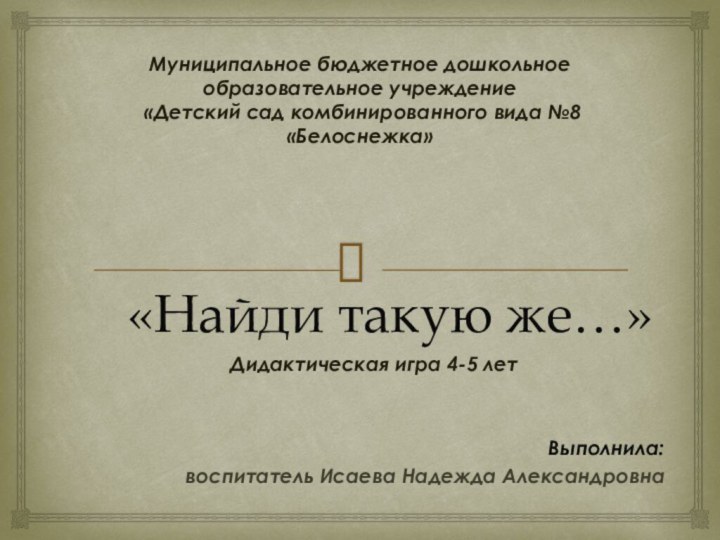 Муниципальное бюджетное дошкольное образовательное учреждение «Детский сад комбинированного вида №8 «Белоснежка»

«Найди такую же…»

Дидактическая игра 4-5 лет

Выполнила:

воспитатель Исаева Надежда Александровна